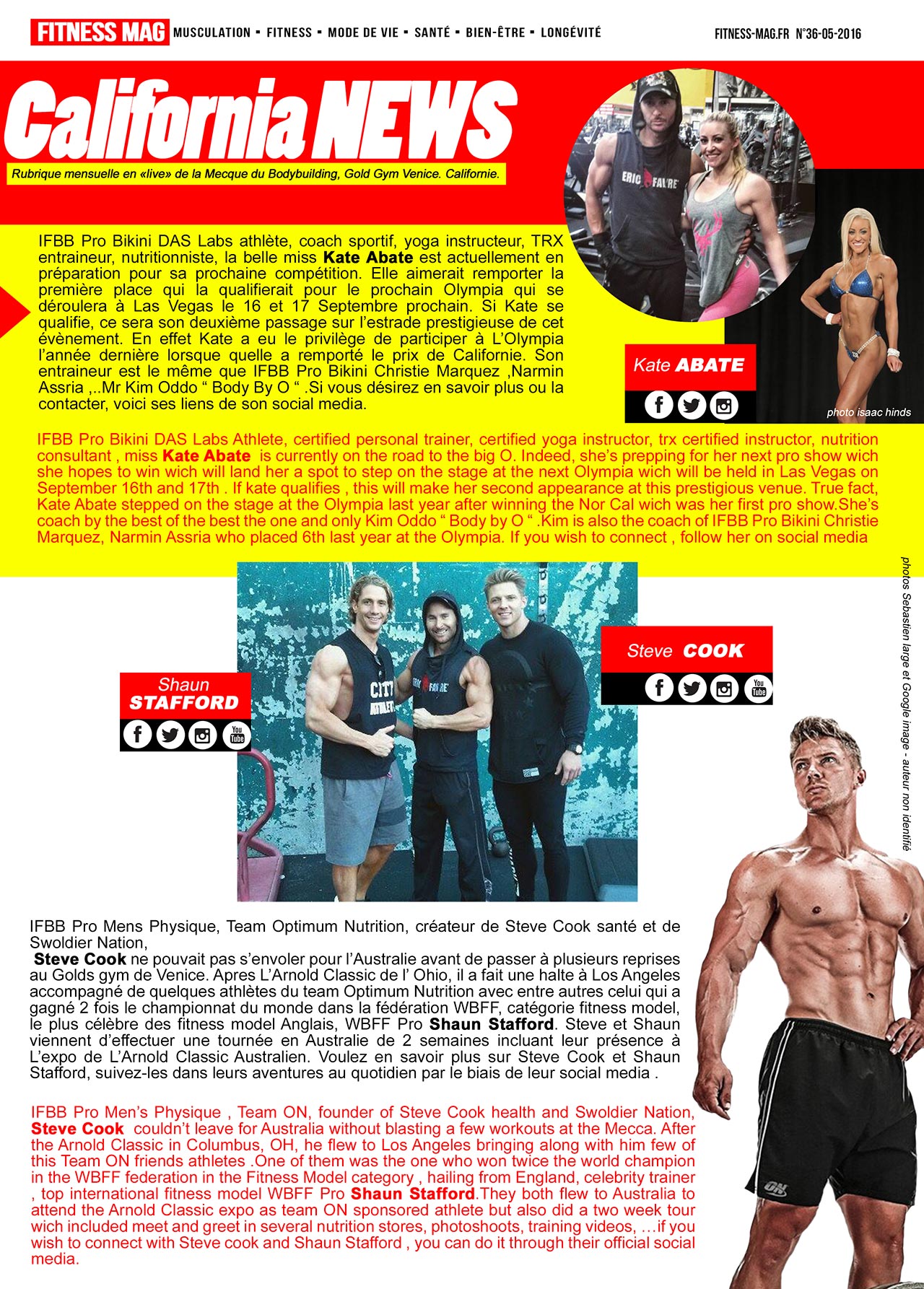 FITNESS MAG MUSCULATION ▪ FITNESS ▪ MODE DE VIE ▪ SANTÉ ▪ BIEN-ÊTRE ▪ LONGÉVITÉ

FITNESS-MAG.FR N°36-05-2016

California NEWS

Rubrique mensuelle en «live» de la Mecque du Bodybuilding, Gold Gym Venice. Californie.

IFBB Pro Bikini DAS Labs athlète, coach sportif, yoga instructeur, TRX entraineur, nutritionniste, la belle miss Kate Abate est actuellement en préparation pour sa prochaine compétition. Elle aimerait remporter la première place qui la qualifierait pour le prochain Olympia qui se déroulera à Las Vegas le 16 et 17 Septembre prochain. Si Kate se qualifie, ce sera son deuxième passage sur l'estrade prestigieuse de cet évènement. En effet Kate a eu le privilège de participer à L'Olympia l'année dernière lorsque quelle a remporté le prix de Californie. Son entraineur est le même que IFBB Pro Bikini Christie Marquez ,Narmin Assria ,..Mr Kim Oddo " Body By O " .Si vous désirez en savoir plus ou la contacter, voici ses liens de son social media.

Kate ABATE

photo isaac hinds

IFBB Pro Bikini DAS Labs Athlete, certified personal trainer, certified yoga instructor, trx certified instructor, nutrition consultant , miss Kate Abate is currently on the road to the big O. Indeed, she's prepping for her next pro show wich she hopes to win wich will land her a spot to step on the stage at the next Olympia wich will be held in Las Vegas on September 16th and 17th . If kate qualifies , this will make her second appearance at this prestigious venue. True fact, Kate Abate stepped on the stage at the Olympia last year after winning the Nor Cal wich was her first pro show.She's coach by the best of the best the one and only Kim Oddo " Body by O " .Kim is also the coach of IFBB Pro Bikini Christie Marquez, Narmin Assria who placed 6th last year at the Olympia. If you wish to connect , follow her on social media

Shaun STAFFORD

Steve COOK

photos Sebastien large et Google image - auteur non identifié

IFBB Pro Mens Physique, Team Optimum Nutrition, créateur de Steve Cook santé et de Swoldier Nation,

Steve Cook ne pouvait pas s'envoler pour l'Australie avant de passer à plusieurs reprises au Golds gym de Venice. Apres L'Arnold Classic de l' Ohio, il a fait une halte à Los Angeles accompagné de quelques athlètes du team Optimum Nutrition avec entre autres celui qui a gagné 2 fois le championnat du monde dans la fédération WBFF, catégorie fitness model, le plus célèbre des fitness model Anglais, WBFF Pro Shaun Stafford. Steve et Shaun viennent d'effectuer une tournée en Australie de 2 semaines incluant leur présence à L'expo de L'Arnold Classic Australien. Voulez en savoir plus sur Steve Cook et Shaun Stafford, suivez-les dans leurs aventures au quotidien par le biais de leur social media .

IFBB Pro Men's Physique , Team ON, founder of Steve Cook health and Swoldier Nation, Steve Cook couldn't leave for Australia without blasting a few workouts at the Mecca. After the Arnold Classic in Columbus, OH, he flew to Los Angeles bringing along with him few of this Team ON friends athletes .One of them was the one who won twice the world champion in the WBFF federation in the Fitness Model category , hailing from England, celebrity trainer , top international fitness model WBFF Pro Shaun Stafford.They both flew to Australia to attend the Arnold Classic expo as team ON sponsored athlete but also did a two week tour wich included meet and greet in several nutrition stores, photoshoots, training videos, …if you wish to connect with Steve cook and Shaun Stafford , you can do it through their official social media.